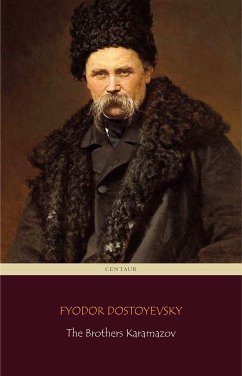 CENTAUR

FYODOR DOSTOYEVSKY

The Brothers Karamazov